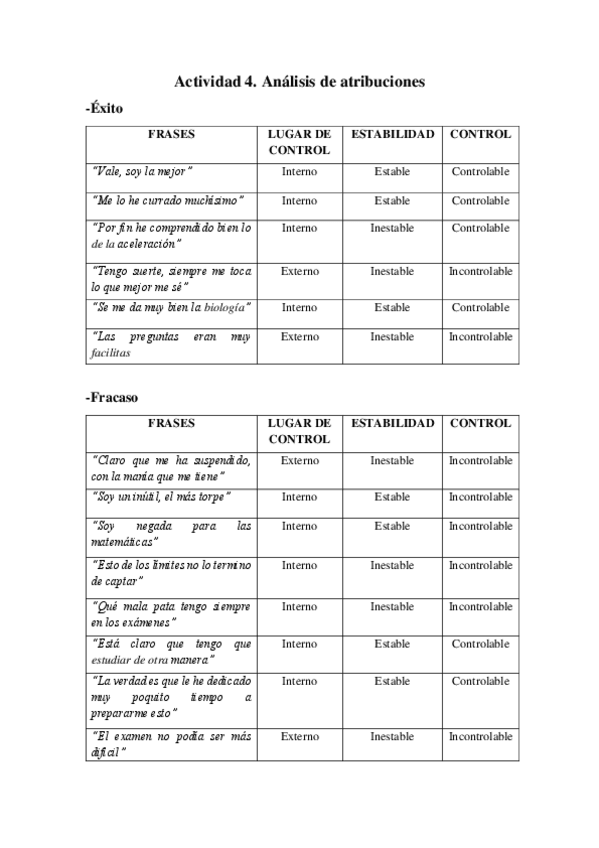 Actividad 4. Análisis de atribuciones

-Éxito

| FRASES | LUGAR DE CONTROL | ESTABILIDAD | CONTROL |
|---|---|---|---|
| "Vale, soy la mejor" | Interno | Estable | Controlable |
| "Me lo he currado muchísimo" | Interno | Estable | Controlable |
| "Por fin he comprendido bien lo de la aceleración" | Interno | Inestable | Controlable |
| "Tengo suerte, siempre me toca lo que mejor me sé" | Externo | Inestable | Incontrolable |
| "Se me da muy bien la biología" | Interno | Estable | Controlable |
| "Las preguntas eran muy facilitas | Externo | Inestable | Incontrolable |

-Fracaso

| FRASES | LUGAR DE CONTROL | ESTABILIDAD | CONTROL |
|---|---|---|---|
| "Claro que me ha suspendido, con la manía que me tiene" | Externo | Inestable | Incontrolable |
| "Soy un inútil, el más torpe" | Interno | Estable | Incontrolable |
| "Soy negada para las matemáticas" | Interno | Estable | Incontrolable |
| "Esto de los límites no lo termino de captar" | Interno | Inestable | Incontrolable |
| "Qué mala pata tengo siempre en los exámenes" | Interno | Inestable | Incontrolable |
| "Está claro que tengo que estudiar de otra manera" | Interno | Estable | Controlable |
| "La verdad es que le he dedicado muy poquito tiempo a prepararme esto" | Interno | Estable | Controlable |
| "El examen no podía ser más difícil" | Externo | Inestable | Incontrolable |